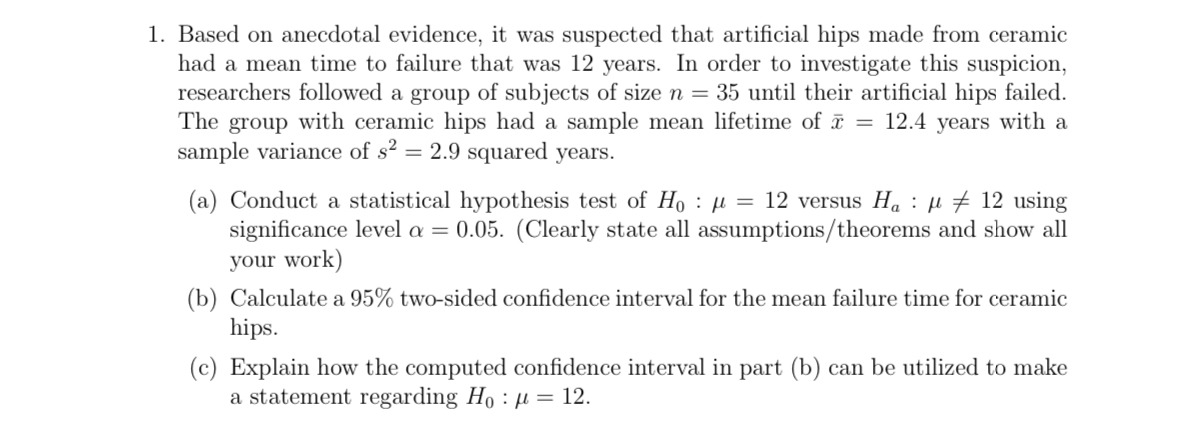 1. Based on anecdotal evidence, it was suspected that artificial hips made from ceramic had a mean time to failure that was 12 years. In order to investigate this suspicion, researchers followed a group of subjects of size $n = 35$ until their artificial hips failed. The group with ceramic hips had a sample mean lifetime of $\bar{x} = 12.4$ years with a sample variance of $s^2 = 2.9$ squared years.

(a) Conduct a statistical hypothesis test of $H_0 : \mu = 12$ versus $H_a : \mu \neq 12$ using significance level $\alpha = 0.05$. (Clearly state all assumptions/theorems and show all your work)

(b) Calculate a 95% two-sided confidence interval for the mean failure time for ceramic hips.

(c) Explain how the computed confidence interval in part (b) can be utilized to make a statement regarding $H_0 : \mu = 12$.